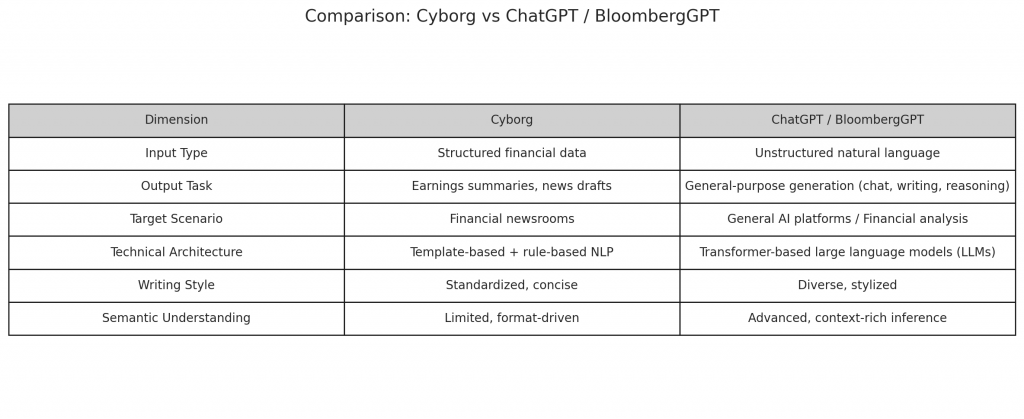 Comparison: Cyborg vs ChatGPT / BloombergGPT

| Dimension | Cyborg | ChatGPT / BloombergGPT |
|---|---|---|
| Input Type | Structured financial data | Unstructured natural language |
| Output Task | Earnings summaries, news drafts | General-purpose generation (chat, writing, reasoning) |
| Target Scenario | Financial newsrooms | General AI platforms / Financial analysis |
| Technical Architecture | Template-based + rule-based NLP | Transformer-based large language models (LLMs) |
| Writing Style | Standardized, concise | Diverse, stylized |
| Semantic Understanding | Limited, format-driven | Advanced, context-rich inference |